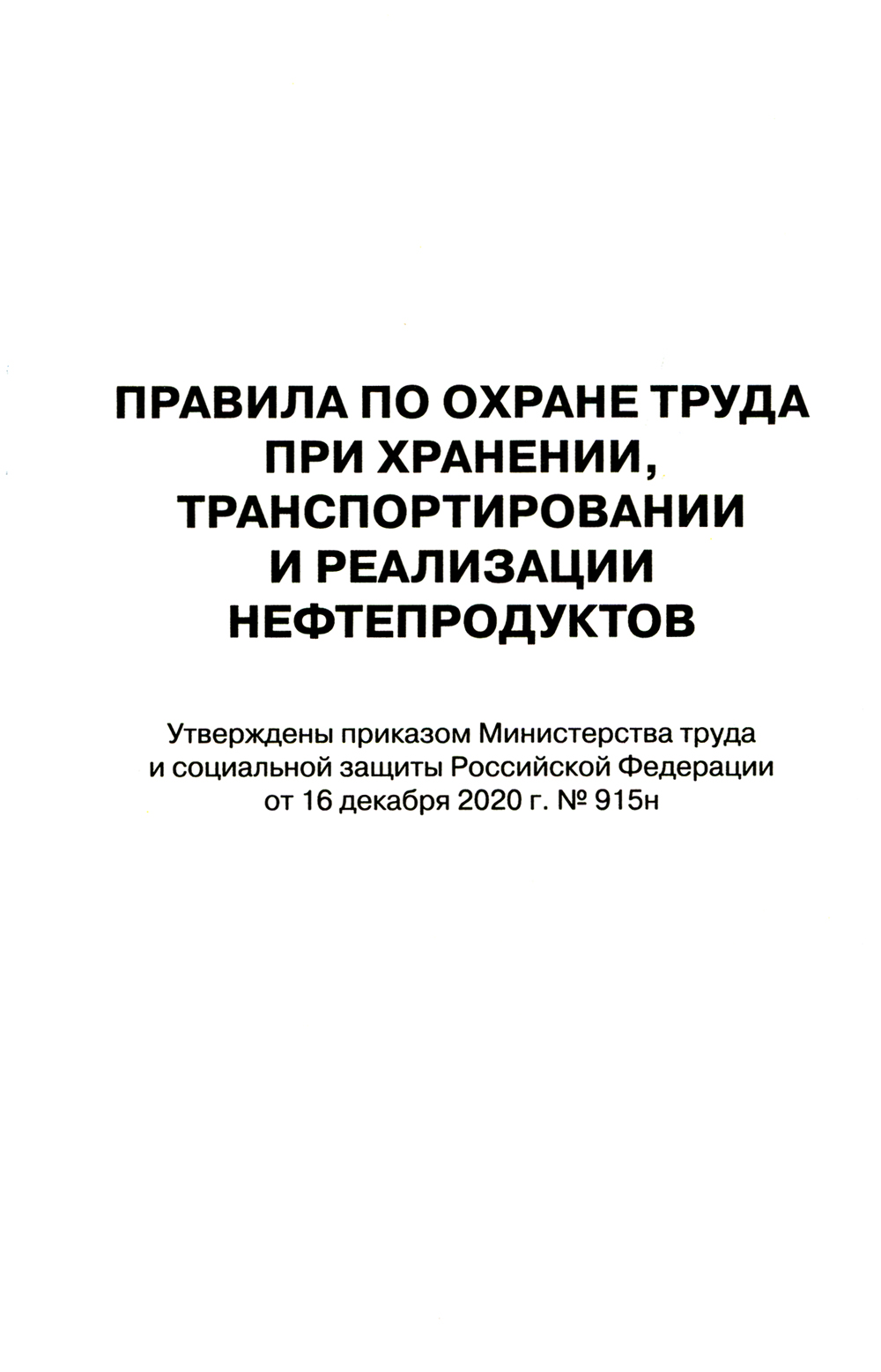 ПРАВИЛА ПО ОХРАНЕ ТРУДА
ПРИ ХРАНЕНИИ,
ТРАНСПОРТИРОВАНИИ
И РЕАЛИЗАЦИИ
НЕФТЕПРОДУКТОВ

Утверждены приказом Министерства труда
и социальной защиты Российской Федерации
от 16 декабря 2020 г. № 915н